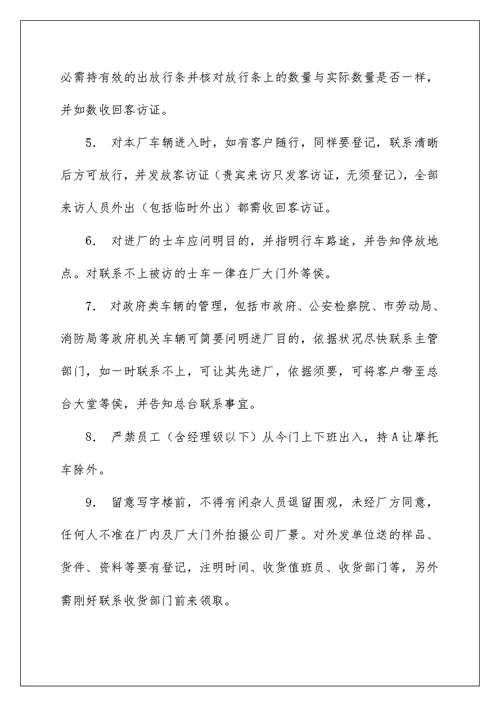 必需持有效的出放行条并核对放行条上的数量与实际数量是否一样，并如数收回客访证。

5. 对本厂车辆进入时，如有客户随行，同样要登记，联系清晰后方可放行，并发放客访证（贵宾来访只发客访证，无须登记），全部来访人员外出（包括临时外出）都需收回客访证。

6. 对进厂的士车应问明目的，并指明行车路途，并告知停放地点。对联系不上被访的士车一律在厂大门外等侯。

7. 对政府类车辆的管理，包括市政府、公安检察院、市劳动局、消防局等政府机关车辆可简要问明进厂目的，依据状况尽快联系主管部门，如一时联系不上，可让其先进厂，依据须要，可将客户带至总台大堂等侯，并告知总台联系事宜。

8. 严禁员工（含经理级以下）从今门上下班出入，持A让摩托车除外。

9. 留意写字楼前，不得有闲杂人员逗留围观，未经厂方同意，任何人不准在厂内及厂大门外拍摄公司厂景。对外发单位送的样品、货件、资料等要有登记，注明时间、收货值班员、收货部门等，另外需刚好联系收货部门前来领取。